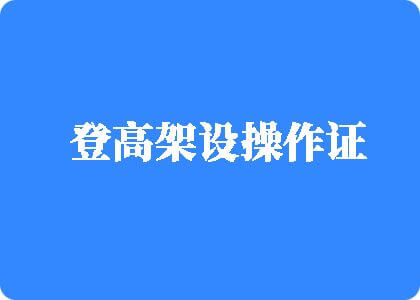 登高架设操作证